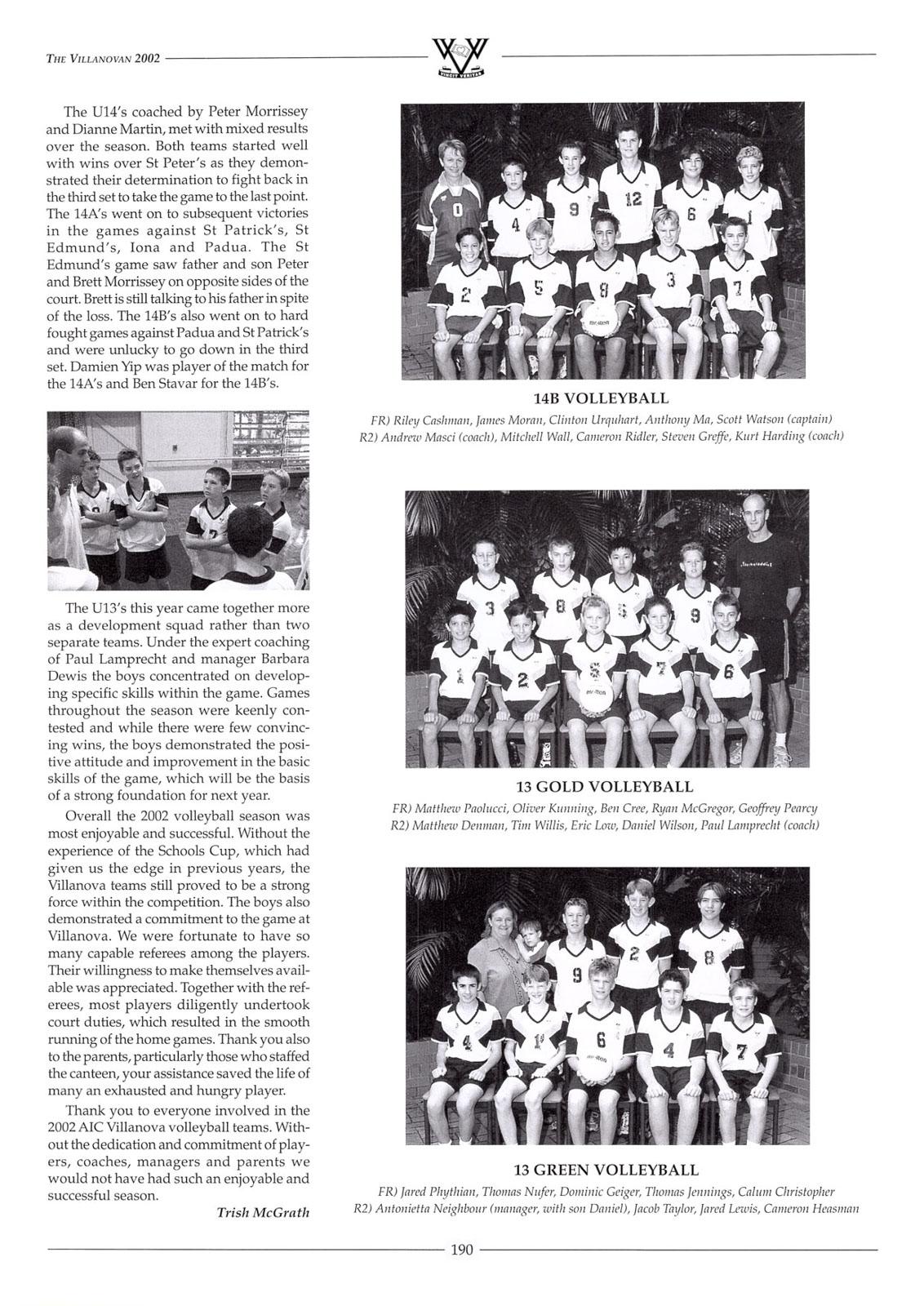 THE VILLANOVAN 2002

VINCIT VERITAS

The U14's coached by Peter Morrissey and Dianne Martin, met with mixed results over the season. Both teams started well with wins over St Peter's as they demonstrated their determination to fight back in the third set to take the game to the last point. The 14A's went on to subsequent victories in the games against St Patrick's, St Edmund's, Iona and Padua. The St Edmund's game saw father and son Peter and Brett Morrissey on opposite sides of the court. Brett is still talking to his father in spite of the loss. The 14B's also went on to hard fought games against Padua and St Patrick's and were unlucky to go down in the third set. Damien Yip was player of the match for the 14A's and Ben Stavar for the 14B's.

The U13's this year came together more as a development squad rather than two separate teams. Under the expert coaching of Paul Lamprecht and manager Barbara Dewis the boys concentrated on developing specific skills within the game. Games throughout the season were keenly contested and while there were few convincing wins, the boys demonstrated the positive attitude and improvement in the basic skills of the game, which will be the basis of a strong foundation for next year.

Overall the 2002 volleyball season was most enjoyable and successful. Without the experience of the Schools Cup, which had given us the edge in previous years, the Villanova teams still proved to be a strong force within the competition. The boys also demonstrated a commitment to the game at Villanova. We were fortunate to have so many capable referees among the players. Their willingness to make themselves available was appreciated. Together with the referees, most players diligently undertook court duties, which resulted in the smooth running of the home games. Thank you also to the parents, particularly those who staffed the canteen, your assistance saved the life of many an exhausted and hungry player.

Thank you to everyone involved in the 2002 AIC Villanova volleyball teams. Without the dedication and commitment of players, coaches, managers and parents we would not have had such an enjoyable and successful season.

Trish McGrath

14B VOLLEYBALL
FR) Riley Cashman, James Moran, Clinton Urquhart, Anthony Ma, Scott Watson (captain)
R2) Andrew Masci (coach), Mitchell Wall, Cameron Ridler, Steven Greffe, Kurt Harding (coach)

13 GOLD VOLLEYBALL
FR) Matthew Paolucci, Oliver Kunning, Ben Cree, Ryan McGregor, Geoffrey Pearcy
R2) Matthew Denman, Tim Willis, Eric Low, Daniel Wilson, Paul Lamprecht (coach)

13 GREEN VOLLEYBALL
FR) Jared Phythian, Thomas Nufer, Dominic Geiger, Thomas Jennings, Calum Christopher
R2) Antonietta Neighbour (manager, with son Daniel), Jacob Taylor, Jared Lewis, Cameron Heasman

190